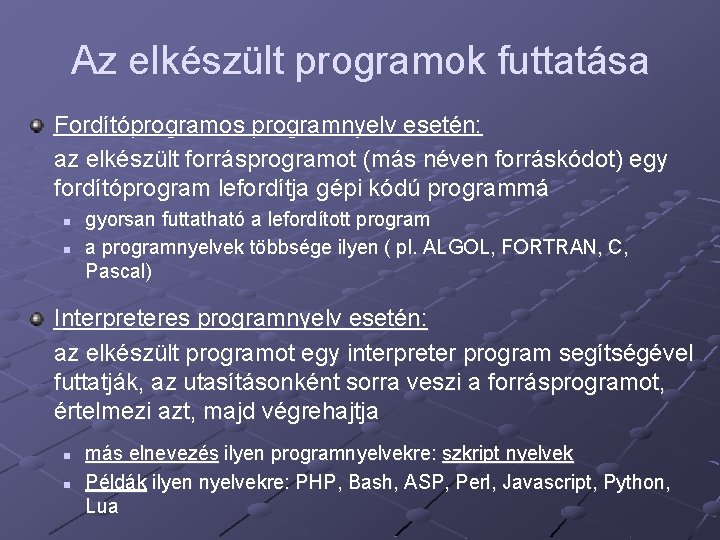 Az elkészült programok futtatása

Fordítóprogramos programnyelv esetén:
az elkészült forrásprogramot (más néven forráskódot) egy fordítóprogram lefordítja gépi kódú programmá

- gyorsan futtatható a lefordított program
- a programnyelvek többsége ilyen ( pl. ALGOL, FORTRAN, C, Pascal)

Interpreteres programnyelv esetén:
az elkészült programot egy interpreter program segítségével futtatják, az utasításonként sorra veszi a forrásprogramot, értelmezi azt, majd végrehajtja

- más elnevezés ilyen programnyelvekre: szkript nyelvek
- Példák ilyen nyelvekre: PHP, Bash, ASP, Perl, Javascript, Python, Lua